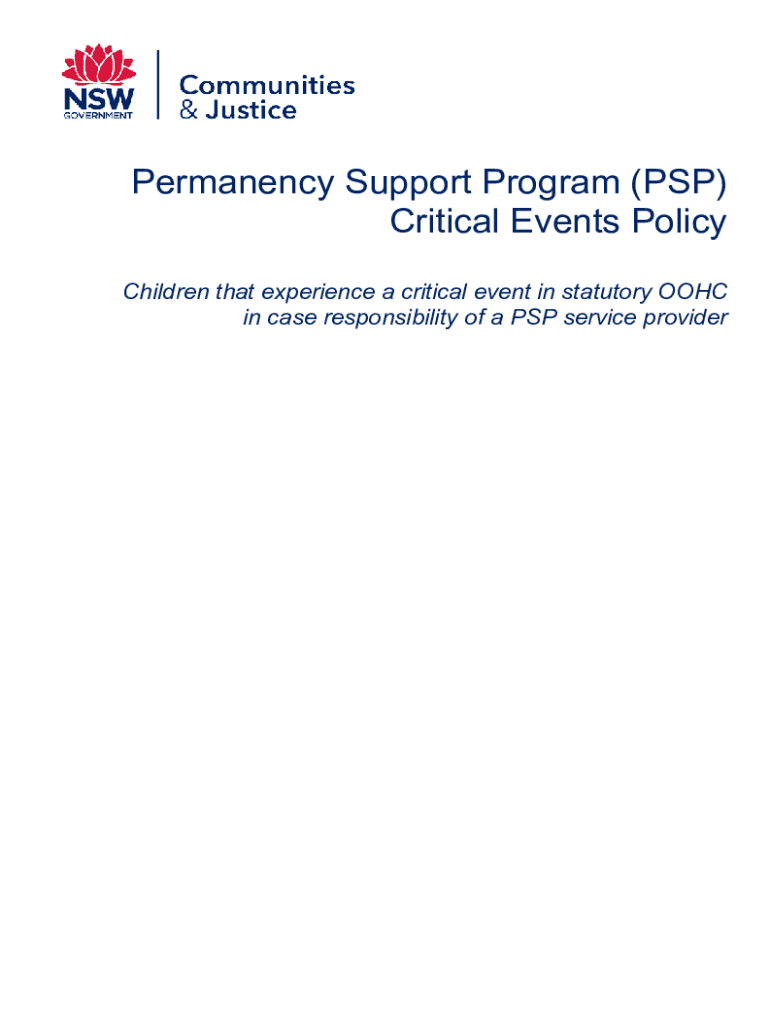 NSW
GOVERNMENT

Communities
& Justice

Permanency Support Program (PSP)
Critical Events Policy

Children that experience a critical event in statutory OOHC in case responsibility of a PSP service provider